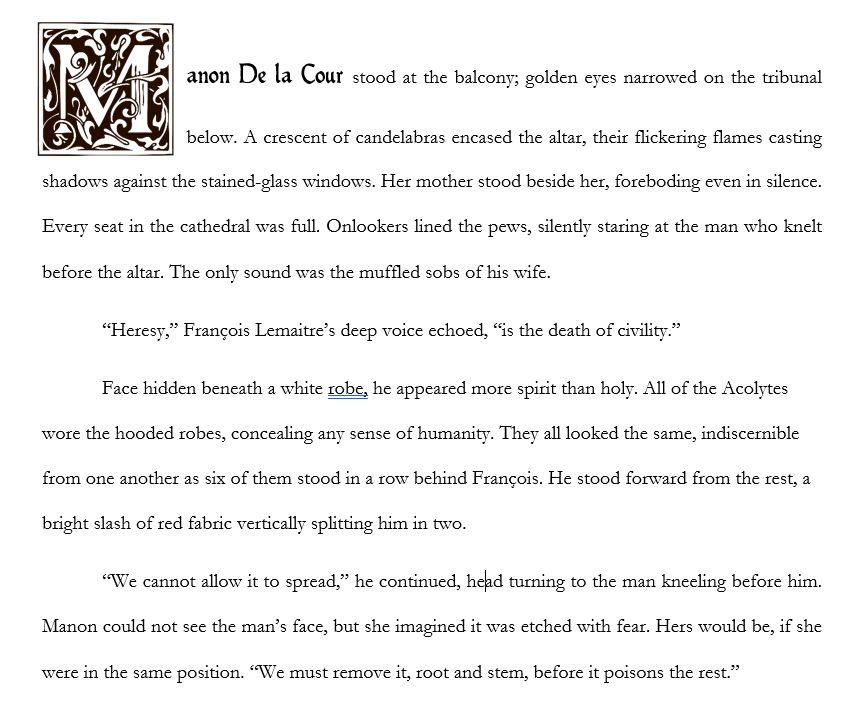 Manon De la Cour stood at the balcony; golden eyes narrowed on the tribunal below. A crescent of candelabras encased the altar, their flickering flames casting shadows against the stained-glass windows. Her mother stood beside her, foreboding even in silence. Every seat in the cathedral was full. Onlookers lined the pews, silently staring at the man who knelt before the altar. The only sound was the muffled sobs of his wife.

“Heresy,” François Lemaitre’s deep voice echoed, “is the death of civility.”

Face hidden beneath a white robe, he appeared more spirit than holy. All of the Acolytes wore the hooded robes, concealing any sense of humanity. They all looked the same, indiscernible from one another as six of them stood in a row behind François. He stood forward from the rest, a bright slash of red fabric vertically splitting him in two.

“We cannot allow it to spread,” he continued, head turning to the man kneeling before him. Manon could not see the man’s face, but she imagined it was etched with fear. Hers would be, if she were in the same position. “We must remove it, root and stem, before it poisons the rest.”